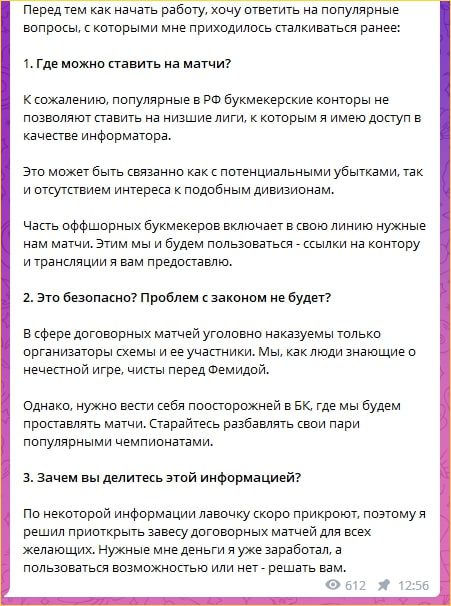 Перед тем как начать работу, хочу ответить на популярные вопросы, с которыми мне приходилось сталкиваться ранее:

1. Где можно ставить на матчи?

К сожалению, популярные в РФ букмекерские конторы не позволяют ставить на низшие лиги, к которым я имею доступ в качестве информатора.

Это может быть связанно как с потенциальными убытками, так и отсутствием интереса к подобным дивизионам.

Часть оффшорных букмекеров включает в свою линию нужные нам матчи. Этим мы и будем пользоваться - ссылки на контору и трансляции я вам предоставлю.

2. Это безопасно? Проблем с законом не будет?

В сфере договорных матчей уголовно наказуемы только организаторы схемы и ее участники. Мы, как люди знающие о нечестной игре, чисты перед Фемидой.

Однако, нужно вести себя поосторожней в БК, где мы будем проставлять матчи. Старайтесь разбавлять свои пари популярными чемпионатами.

3. Зачем вы делитесь этой информацией?

По некоторой информации лавочку скоро прикроют, поэтому я решил приоткрыть завесу договорных матчей для всех желающих. Нужные мне деньги я уже заработал, а пользоваться возможностью или нет - решать вам.

612 12:56